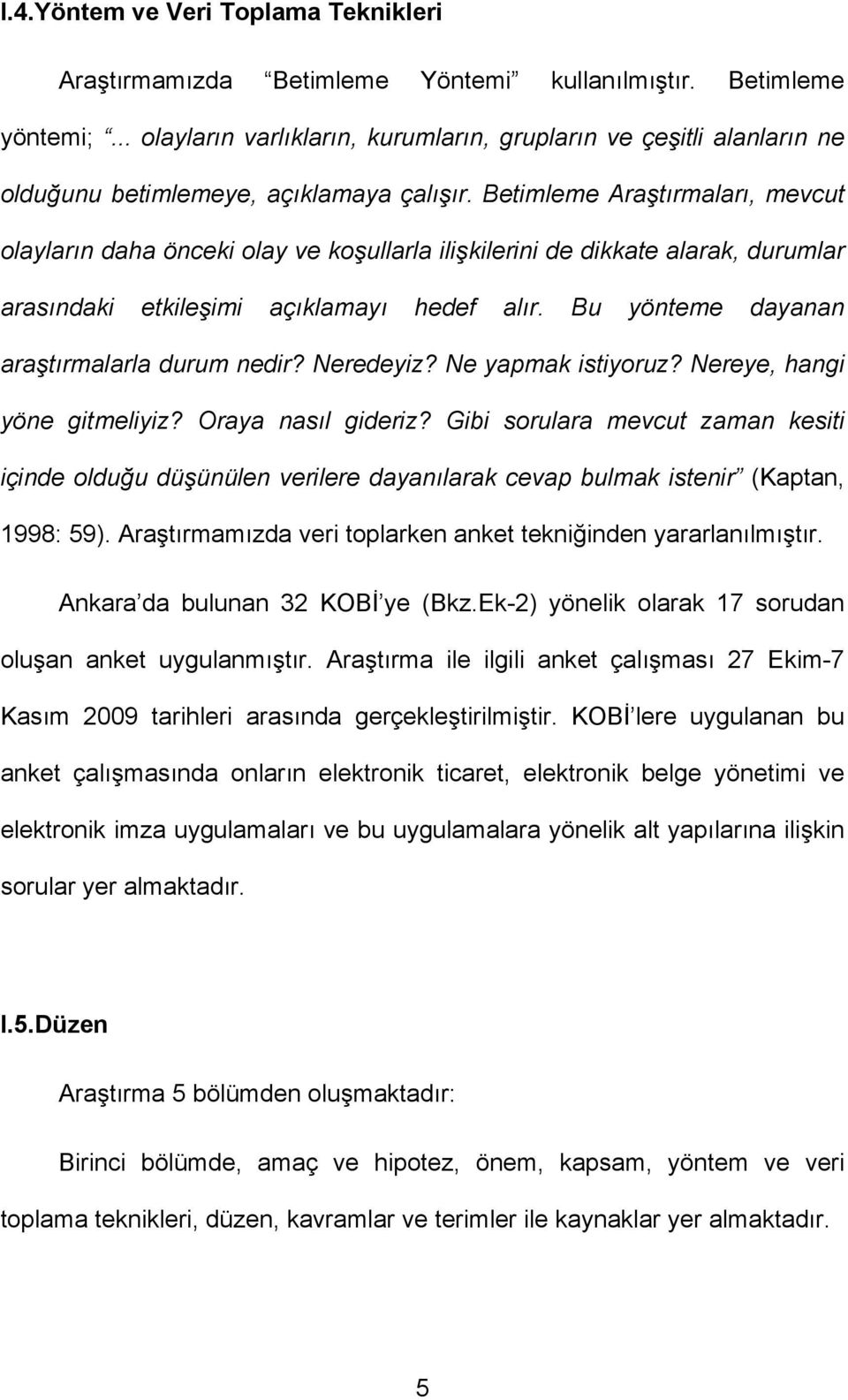 I.4.Yöntem ve Veri Toplama Teknikleri

Araştırmamızda "Betimleme Yöntemi" kullanılmıştır. Betimleme yöntemi; "... olayların varlıkların, kurumların, grupların ve çeşitli alanların ne olduğunu betimlemeye, açıklamaya çalışır. Betimleme Araştırmaları, mevcut olayların daha önceki olay ve koşullarla ilişkilerini de dikkate alarak, durumlar arasındaki etkileşimi açıklamayı hedef alır. Bu yönteme dayanan araştırmalarla durum nedir? Neredeyiz? Ne yapmak istiyoruz? Nereye, hangi yöne gitmeliyiz? Oraya nasıl gideriz? Gibi sorulara mevcut zaman kesiti içinde olduğu düşünülen verilere dayanılarak cevap bulmak istenir" (Kaptan, 1998: 59). Araştırmamızda veri toplarken anket tekniğinden yararlanılmıştır.

Ankara'da bulunan 32 KOBİ'ye (Bkz.Ek-2) yönelik olarak 17 sorudan oluşan anket uygulanmıştır. Araştırma ile ilgili anket çalışması 27 Ekim-7 Kasım 2009 tarihleri arasında gerçekleştirilmiştir. KOBİ'lere uygulanan bu anket çalışmasında onların elektronik ticaret, elektronik belge yönetimi ve elektronik imza uygulamaları ve bu uygulamalara yönelik alt yapılarına ilişkin sorular yer almaktadır.

I.5.Düzen

Araştırma 5 bölümden oluşmaktadır:

Birinci bölümde, amaç ve hipotez, önem, kapsam, yöntem ve veri toplama teknikleri, düzen, kavramlar ve terimler ile kaynaklar yer almaktadır.

5